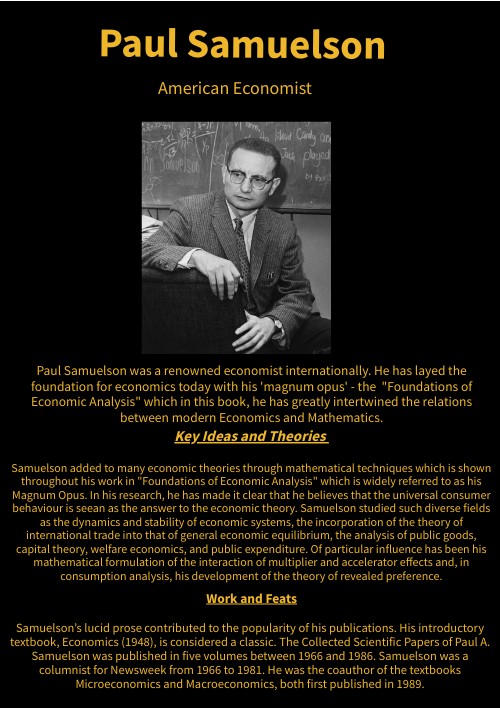 Paul Samuelson

American Economist

Paul Samuelson was a renowned economist internationally. He has layed the foundation for economics today with his 'magnum opus' - the "Foundations of Economic Analysis" which in this book, he has greatly intertwined the relations between modern Economics and Mathematics.

Key Ideas and Theories

Samuelson added to many economic theories through mathematical techniques which is shown throughout his work in "Foundations of Economic Analysis" which is widely referred to as his Magnum Opus. In his research, he has made it clear that he believes that the universal consumer behaviour is seean as the answer to the economic theory. Samuelson studied such diverse fields as the dynamics and stability of economic systems, the incorporation of the theory of international trade into that of general economic equilibrium, the analysis of public goods, capital theory, welfare economics, and public expenditure. Of particular influence has been his mathematical formulation of the interaction of multiplier and accelerator effects and, in consumption analysis, his development of the theory of revealed preference.

Work and Feats

Samuelson's lucid prose contributed to the popularity of his publications. His introductory textbook, Economics (1948), is considered a classic. The Collected Scientific Papers of Paul A. Samuelson was published in five volumes between 1966 and 1986. Samuelson was a columnist for Newsweek from 1966 to 1981. He was the coauthor of the textbooks Microeconomics and Macroeconomics, both first published in 1989.